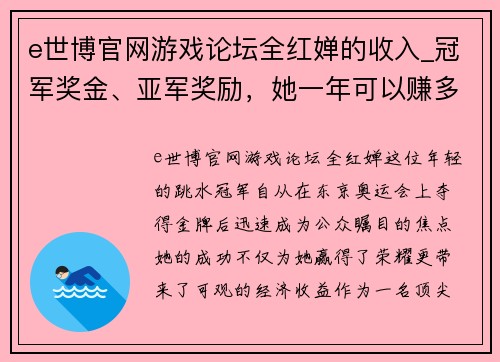 e世博官网游戏论坛全红婵的收入_冠军奖金、亚军奖励，她一年可以赚多

e世博官网游戏论坛全红婵这位年轻的跳水冠军自从在东京奥运会上夺得金牌后迅速成为公众瞩目的焦点她的成功不仅为她赢得了荣耀更带来了可观的经济收益作为一名顶尖